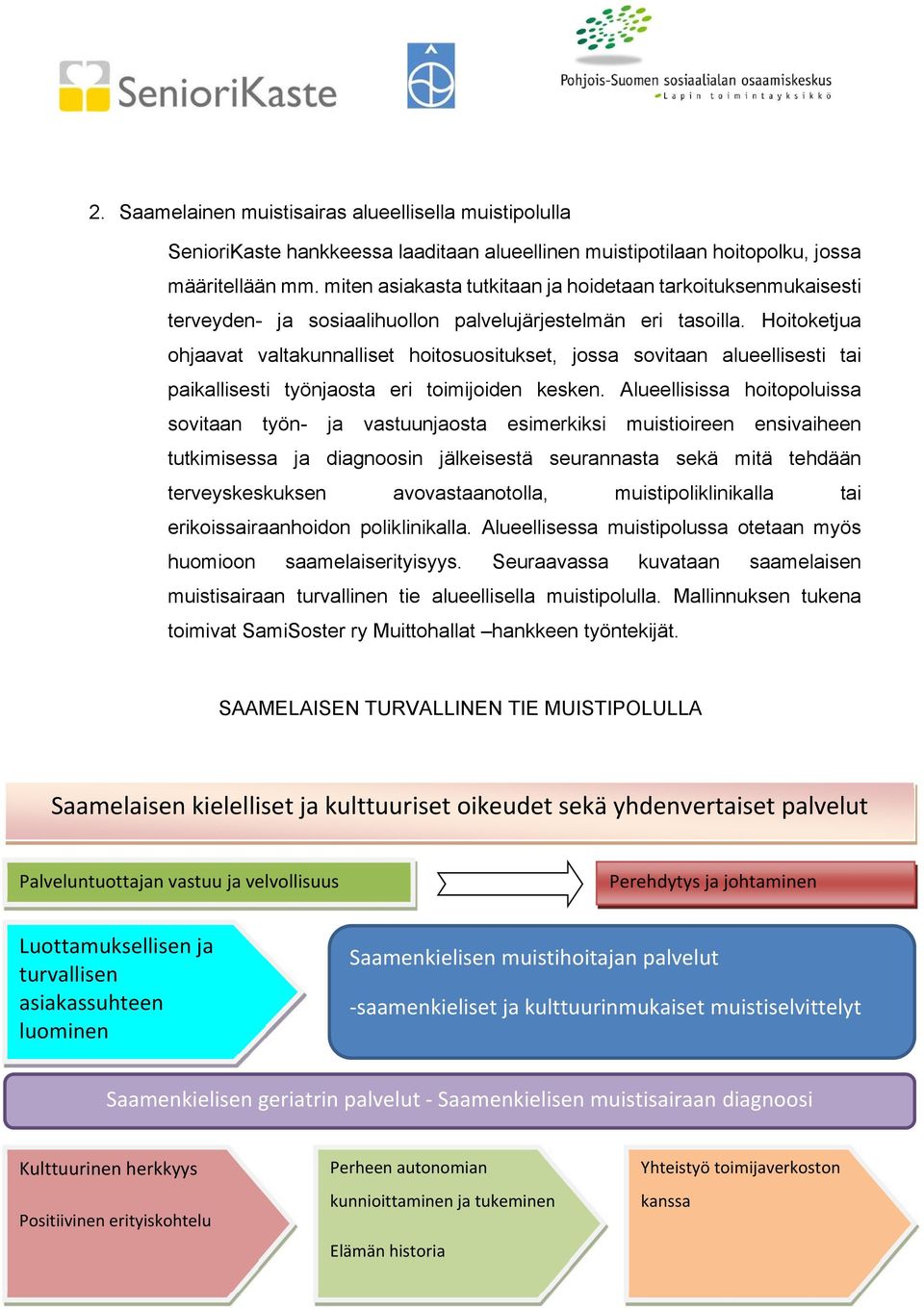 SenioriKaste

Pohjois-Suomen sosiaalialan osaamiskeskus
Lapin toimintayksikkö

2. Saamelainen muistisairas alueellisella muistipolulla

SenioriKaste hankkeessa laaditaan alueellinen muistipotilaan hoitopolku, jossa määritellään mm. miten asiakasta tutkitaan ja hoidetaan tarkoituksenmukaisesti terveyden- ja sosiaalihuollon palvelujärjestelmän eri tasoilla. Hoitoketjua ohjaavat valtakunnalliset hoitosuositukset, jossa sovitaan alueellisesti tai paikallisesti työnjaosta eri toimijoiden kesken. Alueellisissa hoitopoluissa sovitaan työn- ja vastuunjaosta esimerkiksi muistioireen ensivaiheen tutkimisessa ja diagnoosin jälkeisestä seurannasta sekä mitä tehdään terveyskeskuksen avovastaanotolla, muistipoliklinikalla tai erikoissairaanhoidon poliklinikalla. Alueellisessa muistipolussa otetaan myös huomioon saamelaiserityisyys. Seuraavassa kuvataan saamelaisen muistisairaan turvallinen tie alueellisella muistipolulla. Mallinnuksen tukena toimivat SamiSoster ry Muittohallat –hankkeen työntekijät.

SAAMELAISEN TURVALLINEN TIE MUISTIPOLULLA

Saamelaisen kielelliset ja kulttuuriset oikeudet sekä yhdenvertaiset palvelut

Palveluntuottajan vastuu ja velvollisuus

Perehdytys ja johtaminen

Luottamuksellisen ja turvallisen asiakassuhteen luominen

Saamenkielisen muistihoitajan palvelut

-saamenkieliset ja kulttuurinmukaiset muistiselvittelyt

Saamenkielisen geriatrin palvelut - Saamenkielisen muistisairaan diagnoosi

Kulttuurinen herkkyys

Positiivinen erityiskohtelu

Perheen autonomian kunnioittaminen ja tukeminen

Elämän historia

Yhteistyö toimijaverkoston kanssa